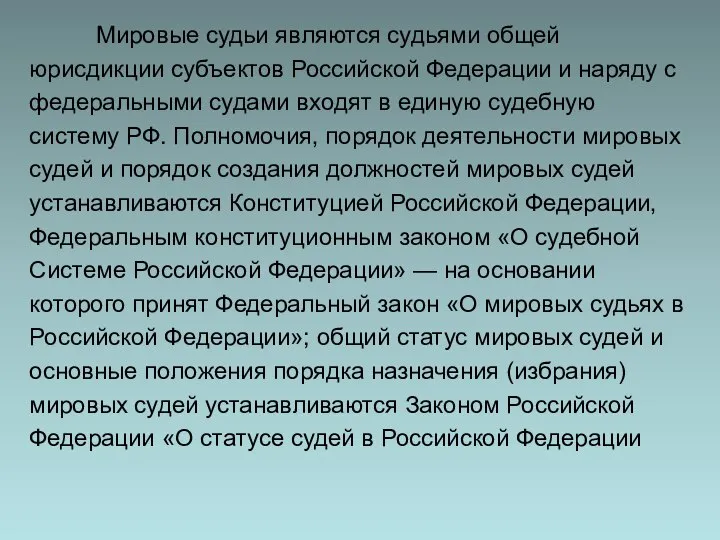 Мировые судьи являются судьями общей юрисдикции субъектов Российской Федерации и наряду с федеральными судами входят в единую судебную систему РФ. Полномочия, порядок деятельности мировых судей и порядок создания должностей мировых судей устанавливаются Конституцией Российской Федерации, Федеральным конституционным законом «О судебной Системе Российской Федерации» — на основании которого принят Федеральный закон «О мировых судьях в Российской Федерации»; общий статус мировых судей и основные положения порядка назначения (избрания) мировых судей устанавливаются Законом Российской Федерации «О статусе судей в Российской Федерации